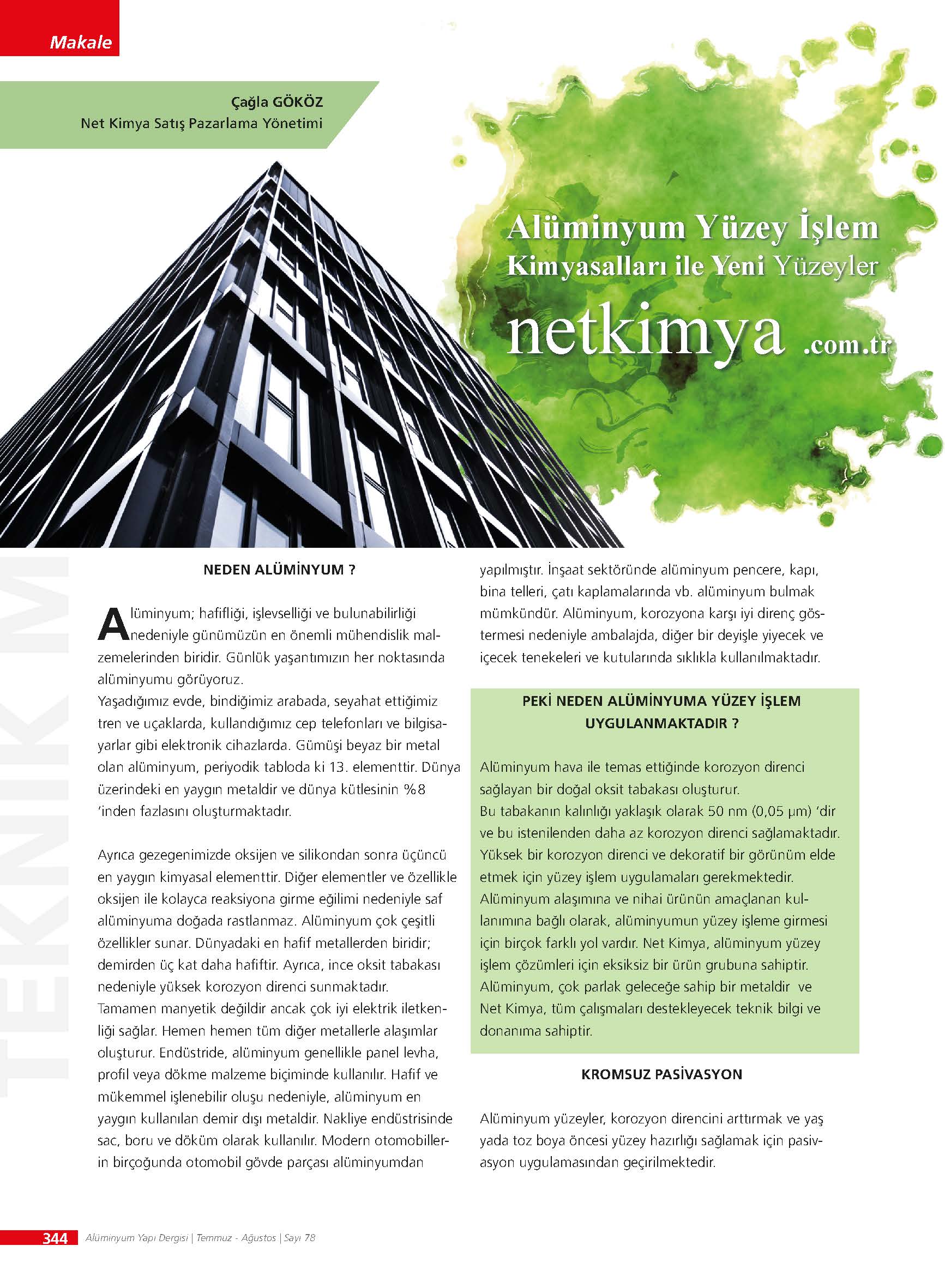 Makale

Çağla GÖKÖZ
Net Kimya Satış Pazarlama Yönetimi

Alüminyum Yüzey İşlem Kimyasalları ile Yeni Yüzeyler

netkimya .com.tr

TEKNİK M

NEDEN ALÜMİNYUM ?

Alüminyum; hafifliği, işlevselliği ve bulunabilirliği nedeniyle günümüzün en önemli mühendislik malzemelerinden biridir. Günlük yaşantımızın her noktasında alüminyumu görüyoruz.
Yaşadığımız evde, bindiğimiz arabada, seyahat ettiğimiz tren ve uçaklarda, kullandığımız cep telefonları ve bilgisayarlar gibi elektronik cihazlarda. Gümüşi beyaz bir metal olan alüminyum, periyodik tabloda ki 13. elementtir. Dünya üzerindeki en yaygın metaldir ve dünya kütlesinin %8 'inden fazlasını oluşturmaktadır.

Ayrıca gezegenimizde oksijen ve silikondan sonra üçüncü en yaygın kimyasal elementtir. Diğer elementler ve özellikle oksijen ile kolayca reaksiyona girme eğilimi nedeniyle saf alüminyuma doğada rastlanmaz. Alüminyum çok çeşitli özellikler sunar. Dünyadaki en hafif metallerden biridir; demirden üç kat daha hafiftir. Ayrıca, ince oksit tabakası nedeniyle yüksek korozyon direnci sunmaktadır.
Tamamen manyetik değildir ancak çok iyi elektrik iletkenliği sağlar. Hemen hemen tüm diğer metallerle alaşımlar oluşturur. Endüstride, alüminyum genellikle panel levha, profil veya dökme malzeme biçiminde kullanılır. Hafif ve mükemmel işlenebilir oluşu nedeniyle, alüminyum en yaygın kullanılan demir dışı metaldir. Nakliye endüstrisinde sac, boru ve döküm olarak kullanılır. Modern otomobillerin birçoğunda otomobil gövde parçası alüminyumdan yapılmıştır. İnşaat sektöründe alüminyum pencere, kapı, bina telleri, çatı kaplamalarında vb. alüminyum bulmak mümkündür. Alüminyum, korozyona karşı iyi direnç göstermesi nedeniyle ambalajda, diğer bir deyişle yiyecek ve içecek tenekeleri ve kutularında sıklıkla kullanılmaktadır.

PEKİ NEDEN ALÜMİNYUMA YÜZEY İŞLEM UYGULANMAKTADIR ?

Alüminyum hava ile temas ettiğinde korozyon direnci sağlayan bir doğal oksit tabakası oluşturur.
Bu tabakanın kalınlığı yaklaşık olarak 50 nm (0,05 µm) 'dir ve bu istenilenden daha az korozyon direnci sağlamaktadır. Yüksek bir korozyon direnci ve dekoratif bir görünüm elde etmek için yüzey işlem uygulamaları gerekmektedir. Alüminyum alaşımına ve nihai ürünün amaçlanan kullanımına bağlı olarak, alüminyumun yüzey işleme girmesi için birçok farklı yol vardır. Net Kimya, alüminyum yüzey işlem çözümleri için eksiksiz bir ürün grubuna sahiptir. Alüminyum, çok parlak geleceğe sahip bir metaldir ve Net Kimya, tüm çalışmaları destekleyecek teknik bilgi ve donanıma sahiptir.

KROMSUZ PASİVASYON

Alüminyum yüzeyler, korozyon direncini arttırmak ve yaş yada toz boya öncesi yüzey hazırlığı sağlamak için pasivasyon uygulamasından geçirilmektedir.

344 Alüminyum Yapı Dergisi | Temmuz - Ağustos | Sayı 78